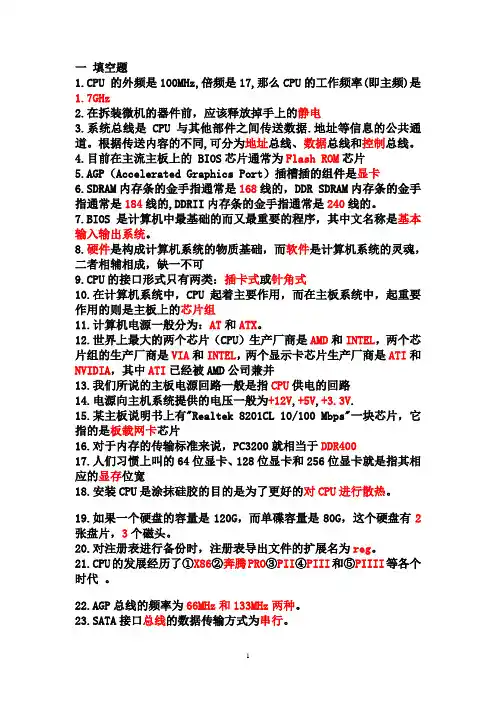 一 填空题
1.CPU 的外频是 100MHz,倍频是 17,那么 CPU 的工作频率(即主频)是 1.7GHz
2.在拆装微机的器件前，应该释放掉手上的静电
3.系统总线是 CPU 与其他部件之间传送数据.地址等信息的公共通道。根据传送内容的不同,可分为地址总线、数据总线和控制总线。
4.目前在主流主板上的 BIOS 芯片通常为 Flash ROM 芯片
5.AGP（Accelerated Graphics Port）插槽插的组件是显卡
6.SDRAM 内存条的金手指通常是 168 线的，DDR SDRAM 内存条的金手指通常是 184 线的,DDRII 内存条的金手指通常是 240 线的。
7.BIOS 是计算机中最基础的而又最重要的程序，其中文名称是基本输入输出系统。
8.硬件是构成计算机系统的物质基础，而软件是计算机系统的灵魂，二者相辅相成，缺一不可
9.CPU 的接口形式只有两类：插卡式或针角式
10.在计算机系统中，CPU 起着主要作用，而在主板系统中，起重要作用的则是主板上的芯片组
11.计算机电源一般分为：AT 和 ATX。
12.世界上最大的两个芯片（CPU）生产厂商是 AMD 和 INTEL，两个芯片组的生产厂商是 VIA 和 INTEL，两个显示卡芯片生产厂商是 ATI 和 NVIDIA，其中 ATI 已经被 AMD 公司兼并
13.我们所说的主板电源回路一般是指 CPU 供电的回路
14.电源向主机系统提供的电压一般为+12V,+5V,+3.3V.
15.某主板说明书上有"Realtek 8201CL 10/100 Mbps"一块芯片，它指的是板载网卡芯片
16.对于内存的传输标准来说，PC3200 就相当于 DDR400
17.人们习惯上叫的 64 位显卡、128 位显卡和 256 位显卡就是指其相应的显存位宽
18.安装 CPU 是涂抹硅胶的目的是为了更好的对 CPU 进行散热。

19.如果一个硬盘的容量是 120G，而单碟容量是 80G，这个硬盘有 2 张盘片，3 个磁头。
20.对注册表进行备份时，注册表导出文件的扩展名为 reg。
21.CPU 的发展经历了①X86②奔腾 PRO③PII④PIII 和⑤PIIII 等各个时代 。

22.AGP 总线的频率为 66MHz 和 133MHz 两种。
23.SATA 接口总线的数据传输方式为串行。

1